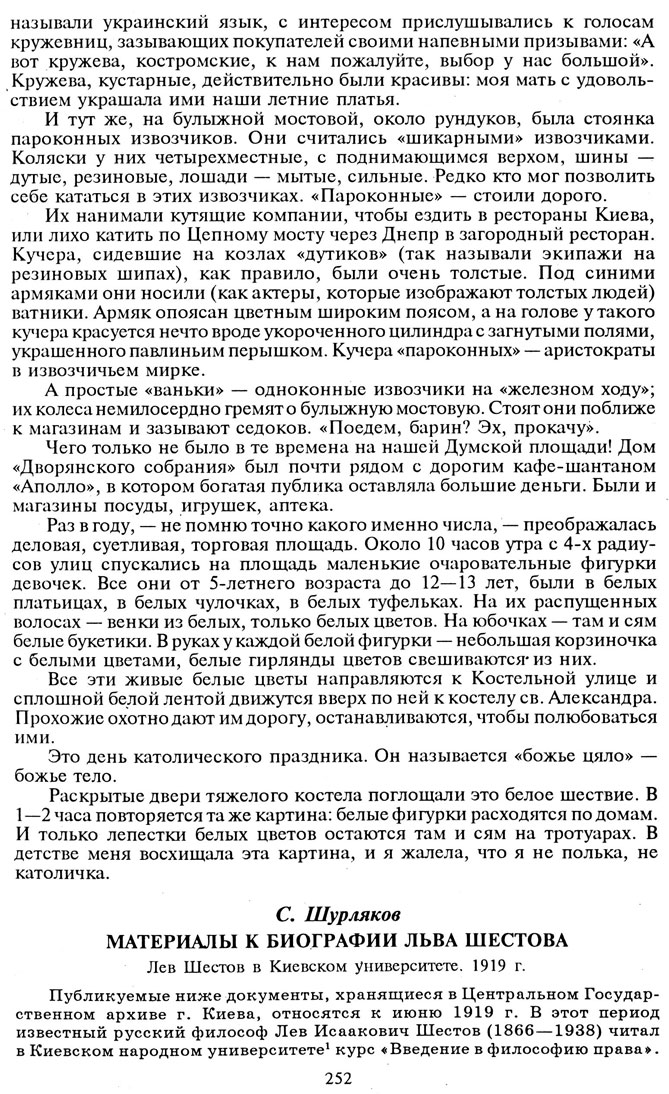 называли украинский язык, с интересом прислушивались к голосам кружевниц, зазывающих покупателей своими напевными призывами: «А вот кружева, костромские, к нам пожалуйте, выбор у нас большой». Кружева, кустарные, действительно были красивы: моя мать с удовольствием украшала ими наши летние платья.

И тут же, на булыжной мостовой, около рундуков, была стоянка пароконных извозчиков. Они считались «шикарными» извозчиками. Коляски у них четырехместные, с поднимающимся верхом, шины — дутые, резиновые, лошади — мытые, сильные. Редко кто мог позволить себе кататься в этих извозчиках. «Пароконные» — стоили дорого.

Их нанимали кутящие компании, чтобы ездить в рестораны Киева, или лихо катить по Цепному мосту через Днепр в загородный ресторан. Кучера, сидевшие на козлах «дутиков» (так называли экипажи на резиновых шипах), как правило, были очень толстые. Под синими армяками они носили (как актеры, которые изображают толстых людей) ватники. Армяк опоясан цветным широким поясом, а на голове у такого кучера красуется нечто вроде укороченного цилиндра с загнутыми полями, украшенного павлиньим перышком. Кучера «пароконных» — аристократы в извозчичьем мирке.

А простые «ваньки» — одноконные извозчики на «железном ходу»; их колеса немилосердно гремят о булыжную мостовую. Стоят они поближе к магазинам и зазывают седоков. «Поедем, барин? Эх, прокачу».

Чего только не было в те времена на нашей Думской площади! Дом «Дворянского собрания» был почти рядом с дорогим кафе-шантаном «Аполло», в котором богатая публика оставляла большие деньги. Были и магазины посуды, игрушек, аптека.

Раз в году, — не помню точно какого именно числа, — преображалась деловая, суетливая, торговая площадь. Около 10 часов утра с 4-х радиусов улиц спускались на площадь маленькие очаровательные фигурки девочек. Все они от 5-летнего возраста до 12—13 лет, были в белых платьицах, в белых чулочках, в белых туфельках. На их распущенных волосах — венки из белых, только белых цветов. На юбочках — там и сям белые букетики. В руках у каждой белой фигурки — небольшая корзиночка с белыми цветами, белые гирлянды цветов свешиваются из них.

Все эти живые белые цветы направляются к Костельной улице и сплошной белой лентой движутся вверх по ней к костелу св. Александра. Прохожие охотно дают им дорогу, останавливаются, чтобы полюбоваться ими.

Это день католического праздника. Он называется «божье цяло» — божье тело.

Раскрытые двери тяжелого костела поглощали это белое шествие. В 1—2 часа повторяется та же картина: белые фигурки расходятся по домам. И только лепестки белых цветов остаются там и сям на тротуарах. В детстве меня восхищала эта картина, и я жалела, что я не полька, не католичка.

С. Шурляков

МАТЕРИАЛЫ К БИОГРАФИИ ЛЬВА ШЕСТОВА

Лев Шестов в Киевском университете. 1919 г.

Публикуемые ниже документы, хранящиеся в Центральном Государственном архиве г. Киева, относятся к июню 1919 г. В этот период известный русский философ Лев Исаакович Шестов (1866—1938) читал в Киевском народном университете$^1$ курс «Введение в философию права».

252